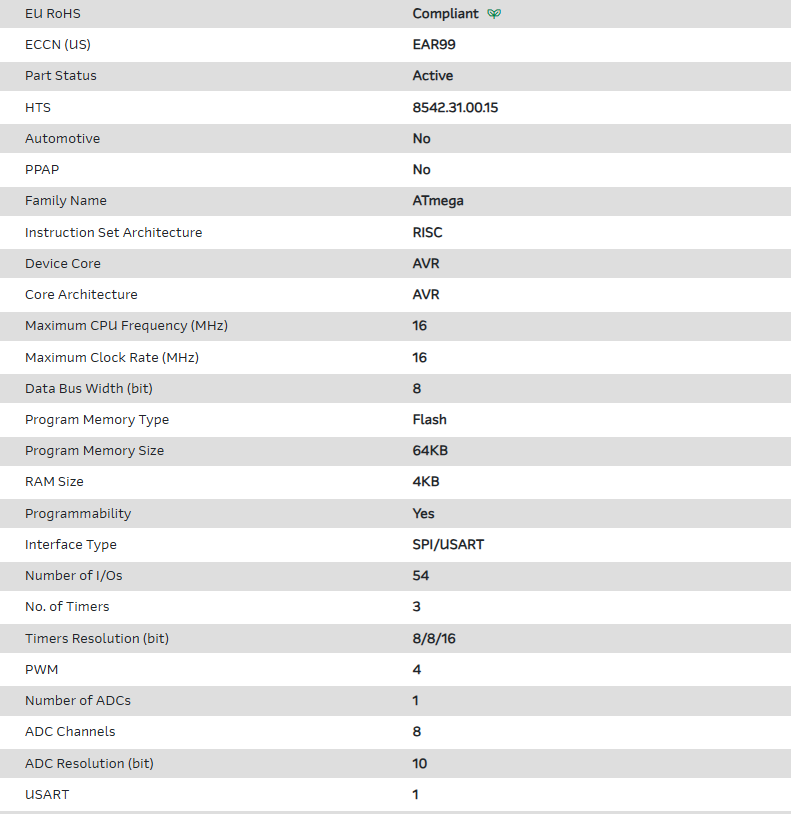 | EU RoHS | Compliant |
|---|---|
| ECCN (US) | EAR99 |
| Part Status | Active |
| HTS | 8542.31.00.15 |
| Automotive | No |
| PPAP | No |
| Family Name | ATmega |
| Instruction Set Architecture | RISC |
| Device Core | AVR |
| Core Architecture | AVR |
| Maximum CPU Frequency (MHz) | 16 |
| Maximum Clock Rate (MHz) | 16 |
| Data Bus Width (bit) | 8 |
| Program Memory Type | Flash |
| Program Memory Size | 64KB |
| RAM Size | 4KB |
| Programmability | Yes |
| Interface Type | SPI/USART |
| Number of I/Os | 54 |
| No. of Timers | 3 |
| Timers Resolution (bit) | 8/8/16 |
| PWM | 4 |
| Number of ADCs | 1 |
| ADC Channels | 8 |
| ADC Resolution (bit) | 10 |
| USART | 1 |